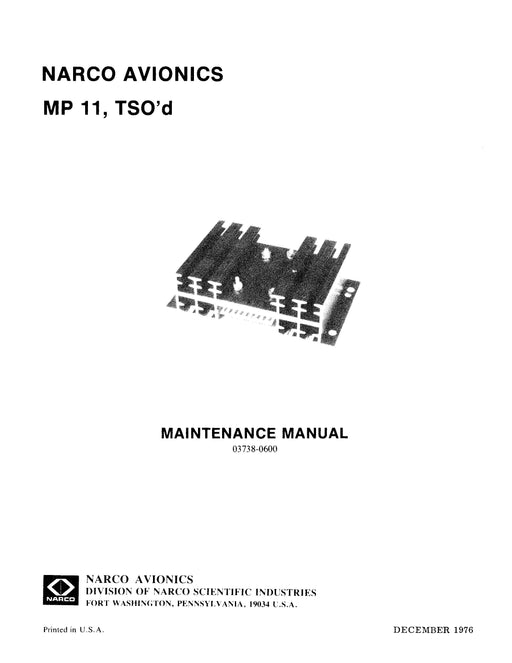 NARCO AVIONICS
MP 11, TSO'd

MAINTENANCE MANUAL
03738-0600

NARCO

NARCO AVIONICS
DIVISION OF NARCO SCIENTIFIC INDUSTRIES
FORT WASHINGTON, PENNSYLVANIA, 19034 U.S.A.

Printed in U.S.A.

DECEMBER 1976